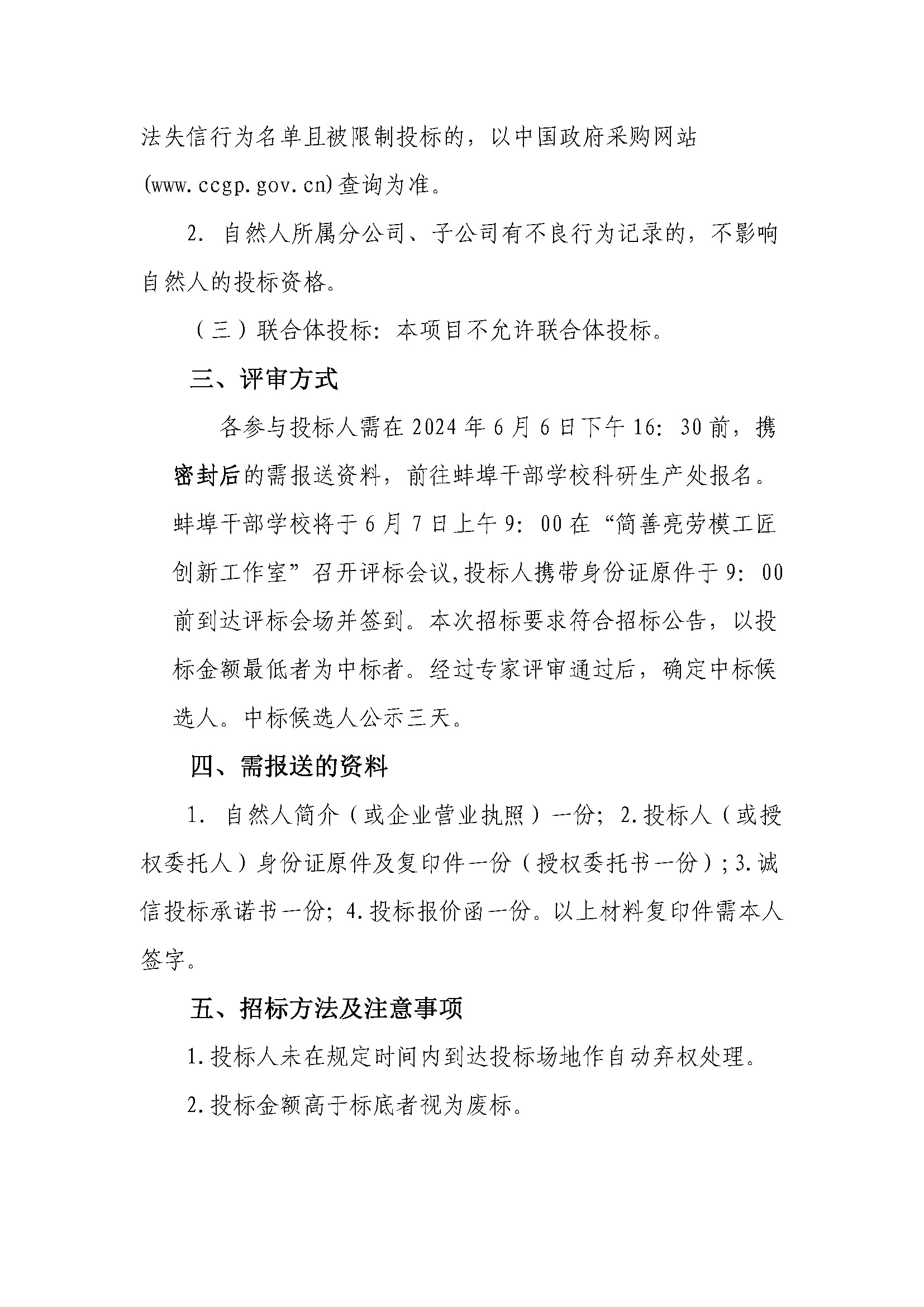 法失信行为名单且被限制投标的，以中国政府采购网站(www.ccgp.gov.cn)查询为准。

2. 自然人所属分公司、子公司有不良行为记录的，不影响自然人的投标资格。

（三）联合体投标：本项目不允许联合体投标。

三、评审方式

各参与投标人需在2024年6月6日下午16：30前，携密封后的需报送资料，前往蚌埠干部学校科研生产处报名。蚌埠干部学校将于6月7日上午9：00在“简善亮劳模工匠创新工作室”召开评标会议,投标人携带身份证原件于9：00前到达评标会场并签到。本次招标要求符合招标公告，以投标金额最低者为中标者。经过专家评审通过后，确定中标候选人。中标候选人公示三天。

四、需报送的资料

1. 自然人简介（或企业营业执照）一份；2.投标人（或授权委托人）身份证原件及复印件一份（授权委托书一份）；3.诚信投标承诺书一份；4.投标报价函一份。以上材料复印件需本人签字。

五、招标方法及注意事项

1.投标人未在规定时间内到达投标场地作自动弃权处理。

2.投标金额高于标底者视为废标。